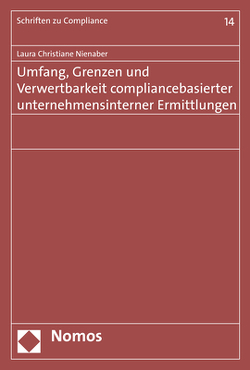 Schriften zu Compliance

14

Laura Christiane Nienaber

Umfang, Grenzen und Verwertbarkeit compliancebasierter unternehmensinterner Ermittlungen

Nomos